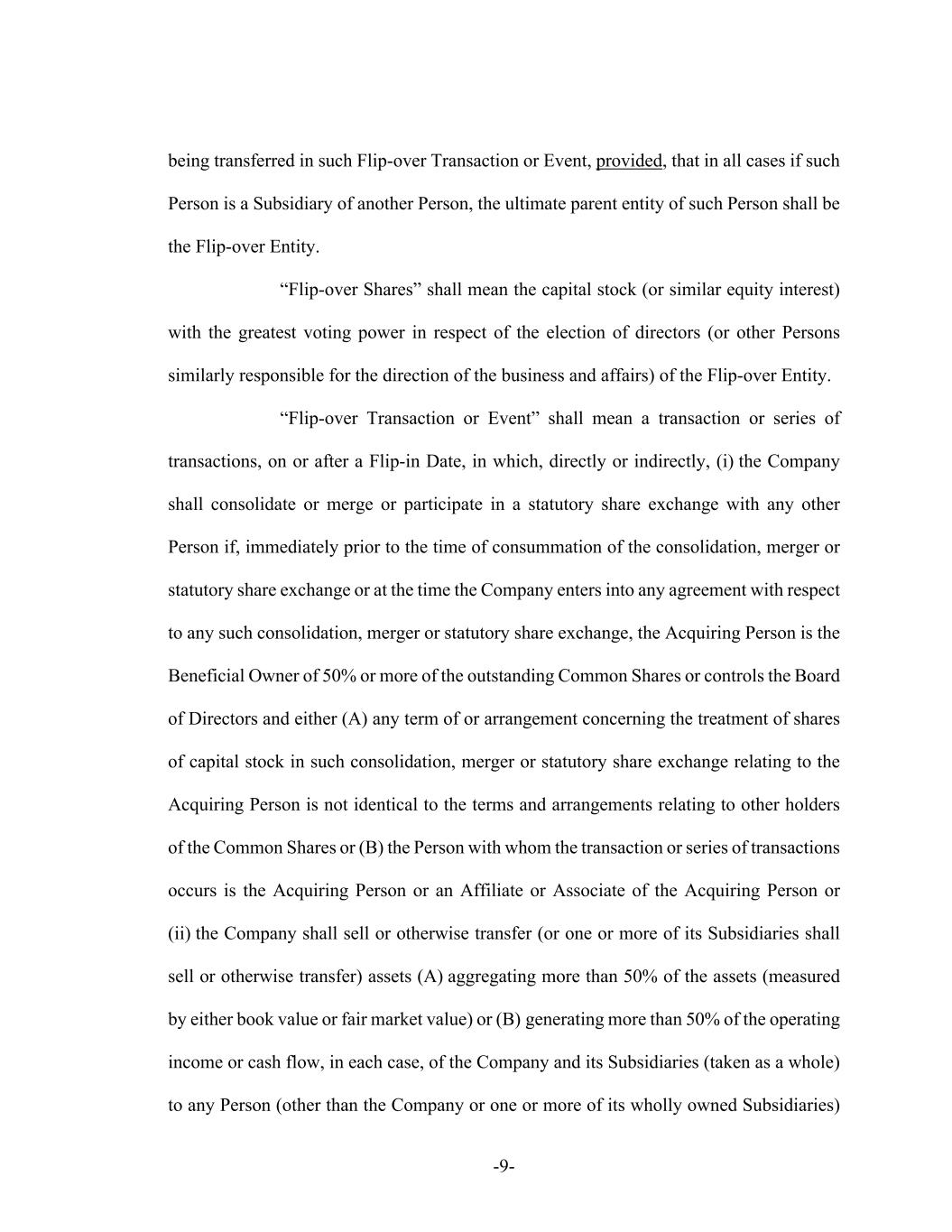 being transferred in such Flip-over Transaction or Event, provided, that in all cases if such Person is a Subsidiary of another Person, the ultimate parent entity of such Person shall be the Flip-over Entity.

“Flip-over Shares” shall mean the capital stock (or similar equity interest) with the greatest voting power in respect of the election of directors (or other Persons similarly responsible for the direction of the business and affairs) of the Flip-over Entity.

“Flip-over Transaction or Event” shall mean a transaction or series of transactions, on or after a Flip-in Date, in which, directly or indirectly, (i) the Company shall consolidate or merge or participate in a statutory share exchange with any other Person if, immediately prior to the time of consummation of the consolidation, merger or statutory share exchange or at the time the Company enters into any agreement with respect to any such consolidation, merger or statutory share exchange, the Acquiring Person is the Beneficial Owner of 50% or more of the outstanding Common Shares or controls the Board of Directors and either (A) any term of or arrangement concerning the treatment of shares of capital stock in such consolidation, merger or statutory share exchange relating to the Acquiring Person is not identical to the terms and arrangements relating to other holders of the Common Shares or (B) the Person with whom the transaction or series of transactions occurs is the Acquiring Person or an Affiliate or Associate of the Acquiring Person or (ii) the Company shall sell or otherwise transfer (or one or more of its Subsidiaries shall sell or otherwise transfer) assets (A) aggregating more than 50% of the assets (measured by either book value or fair market value) or (B) generating more than 50% of the operating income or cash flow, in each case, of the Company and its Subsidiaries (taken as a whole) to any Person (other than the Company or one or more of its wholly owned Subsidiaries)

-9-